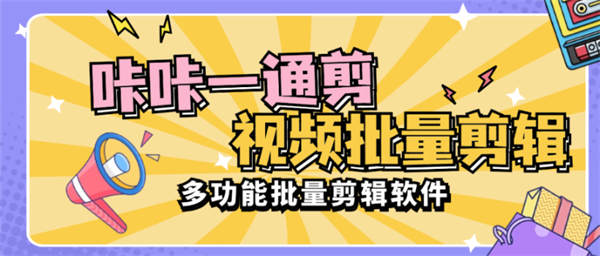 咔咔一通剪
视频批量剪辑
多功能批量剪辑软件